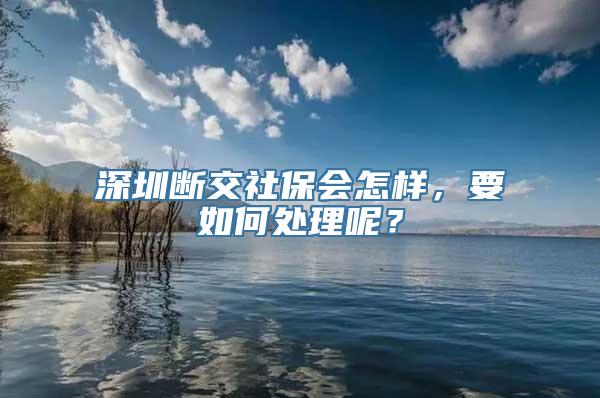 深圳断交社保会怎样，要如何处理呢？